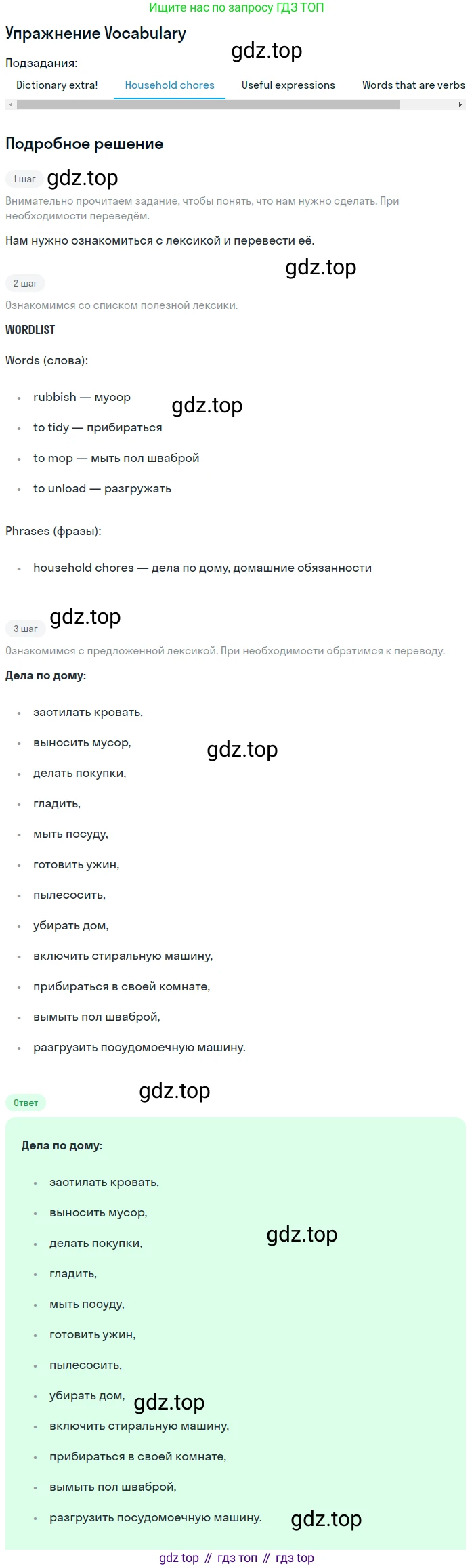 Ищите нас по запросу ГДЗ ТОП

Упражнение Vocabulary

Подзадания:

Dictionary extra!    Household chores    Useful expressions    Words that are verbs

Подробное решение

1 шаг

Внимательно прочитаем задание, чтобы понять, что нам нужно сделать. При необходимости переведём.

Нам нужно ознакомиться с лексикой и перевести её.

2 шаг

Ознакомимся со списком полезной лексики.

WORDLIST

Words (слова):

• rubbish — мусор
• to tidy — прибираться
• to mop — мыть пол шваброй
• to unload — разгружать

Phrases (фразы):

• household chores — дела по дому, домашние обязанности

3 шаг

Ознакомимся с предложенной лексикой. При необходимости обратимся к переводу.

Дела по дому:

• застилать кровать,
• выносить мусор,
• делать покупки,
• гладить,
• мыть посуду,
• готовить ужин,
• пылесосить,
• убирать дом,
• включить стиральную машину,
• прибираться в своей комнате,
• вымыть пол шваброй,
• разгрузить посудомоечную машину.

Ответ

Дела по дому:

• застилать кровать,
• выносить мусор,
• делать покупки,
• гладить,
• мыть посуду,
• готовить ужин,
• пылесосить,
• убирать дом,
• включить стиральную машину,
• прибираться в своей комнате,
• вымыть пол шваброй,
• разгрузить посудомоечную машину.

gdz top // гдз топ // гдз top

gdz.top